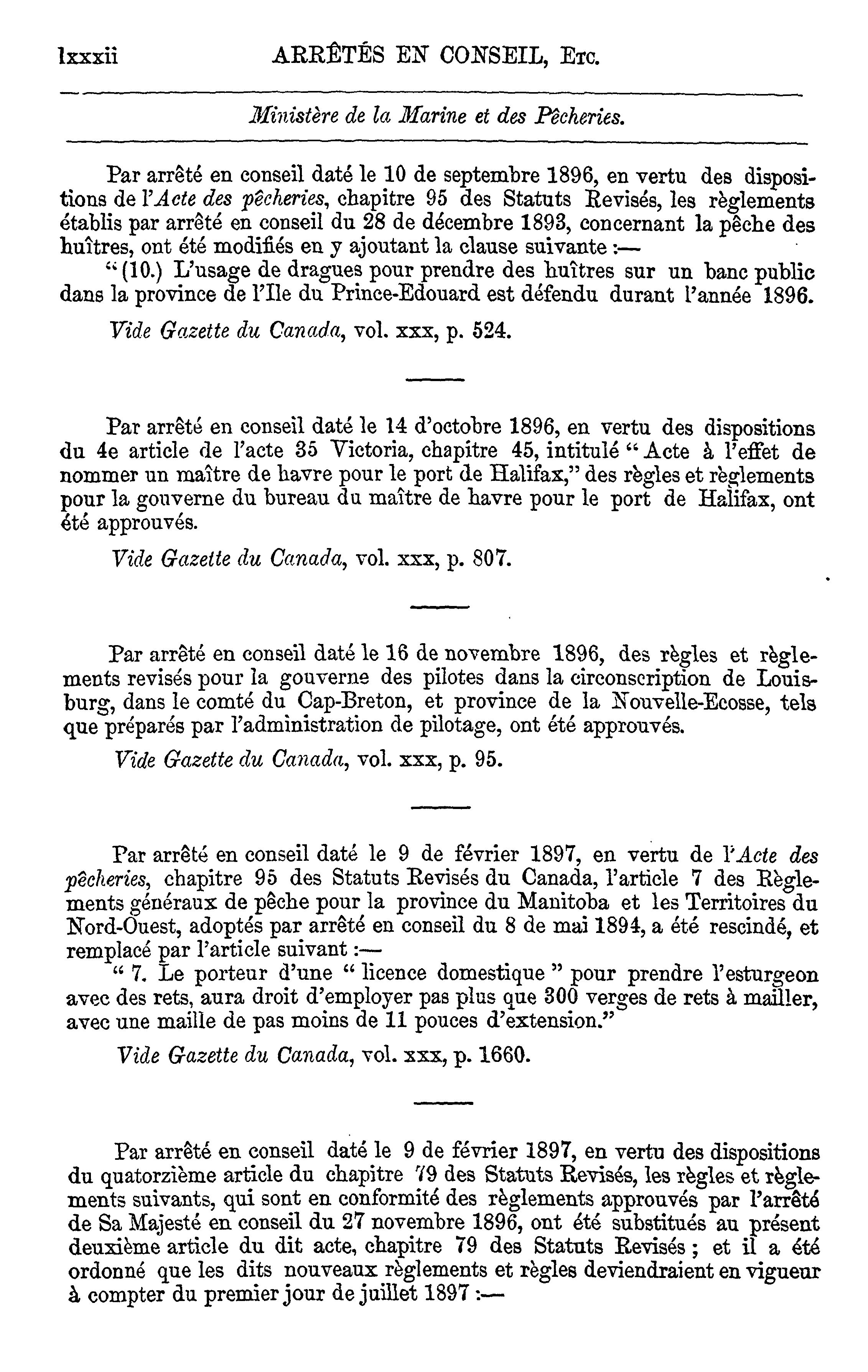 lxxxii ARRÊTÉS EN CONSEIL, Etc.

Ministère de la Marine et des Pêcheries.

Par arrêté en conseil daté le 10 de septembre 1896, en vertu des dispositions de l'Acte des pêcheries, chapitre 95 des Statuts Revisés, les règlements établis par arrêté en conseil du 28 de décembre 1893, concernant la pêche des huîtres, ont été modifiés en y ajoutant la clause suivante :—

"(10.) L'usage de dragues pour prendre des huîtres sur un banc public dans la province de l'Ile du Prince-Edouard est défendu durant l'année 1896.

Vide Gazette du Canada, vol. xxx, p. 524.

Par arrêté en conseil daté le 14 d'octobre 1896, en vertu des dispositions du 4e article de l'acte 35 Victoria, chapitre 45, intitulé "Acte à l'effet de nommer un maître de havre pour le port de Halifax," des règles et règlements pour la gouverne du bureau du maître de havre pour le port de Halifax, ont été approuvés.

Vide Gazette du Canada, vol. xxx, p. 807.

Par arrêté en conseil daté le 16 de novembre 1896, des règles et règlements revisés pour la gouverne des pilotes dans la circonscription de Louisburg, dans le comté du Cap-Breton, et province de la Nouvelle-Ecosse, tels que préparés par l'administration de pilotage, ont été approuvés.

Vide Gazette du Canada, vol. xxx, p. 95.

Par arrêté en conseil daté le 9 de février 1897, en vertu de l'Acte des pêcheries, chapitre 95 des Statuts Revisés du Canada, l'article 7 des Règlements généraux de pêche pour la province du Manitoba et les Territoires du Nord-Ouest, adoptés par arrêté en conseil du 8 de mai 1894, a été rescindé, et remplacé par l'article suivant :—

" 7. Le porteur d'une " licence domestique " pour prendre l'esturgeon avec des rets, aura droit d'employer pas plus que 300 verges de rets à mailler, avec une maille de pas moins de 11 pouces d'extension."

Vide Gazette du Canada, vol. xxx, p. 1660.

Par arrêté en conseil daté le 9 de février 1897, en vertu des dispositions du quatorzième article du chapitre 79 des Statuts Revisés, les règles et règlements suivants, qui sont en conformité des règlements approuvés par l'arrêté de Sa Majesté en conseil du 27 novembre 1896, ont été substitués au présent deuxième article du dit acte, chapitre 79 des Statuts Revisés ; et il a été ordonné que les dits nouveaux règlements et règles deviendraient en vigueur à compter du premier jour de juillet 1897 :—